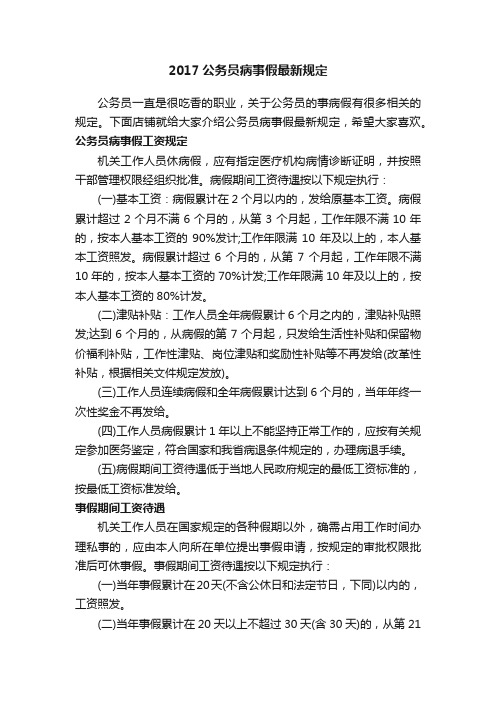 2017 公务员病事假最新规定

公务员一直是很吃香的职业，关于公务员的事病假有很多相关的规定。下面店铺就给大家介绍公务员病事假最新规定，希望大家喜欢。

公务员病事假工资规定

机关工作人员休病假，应有指定医疗机构病情诊断证明，并按照干部管理权限经组织批准。病假期间工资待遇按以下规定执行：

(一)基本工资：病假累计在 2 个月以内的，发给原基本工资。病假累计超过 2 个月不满 6 个月的，从第 3 个月起，工作年限不满 10 年的，按本人基本工资的 90%发计;工作年限满 10 年及以上的，本人基本工资照发。病假累计超过 6 个月的，从第 7 个月起，工作年限不满 10 年的，按本人基本工资的 70%计发;工作年限满 10 年及以上的，按本人基本工资的 80%计发。

(二)津贴补贴：工作人员全年病假累计 6 个月之内的，津贴补贴照发;达到 6 个月的，从病假的第 7 个月起，只发给生活性补贴和保留物价福利补贴，工作性津贴、岗位津贴和奖励性补贴等不再发给(改革性补贴，根据相关文件规定发放)。

(三)工作人员连续病假和全年病假累计达到 6 个月的，当年年终一次性奖金不再发给。

(四)工作人员病假累计 1 年以上不能坚持正常工作的，应按有关规定参加医务鉴定，符合国家和我省病退条件规定的，办理病退手续。

(五)病假期间工资待遇低于当地人民政府规定的最低工资标准的，按最低工资标准发给。

事假期间工资待遇

机关工作人员在国家规定的各种假期以外，确需占用工作时间办理私事的，应由本人向所在单位提出事假申请，按规定的审批权限批准后可休事假。事假期间工资待遇按以下规定执行：

(一)当年事假累计在 20 天(不含公休日和法定节日，下同)以内的，工资照发。

(二)当年事假累计在 20 天以上不超过 30 天(含 30 天)的，从第 21